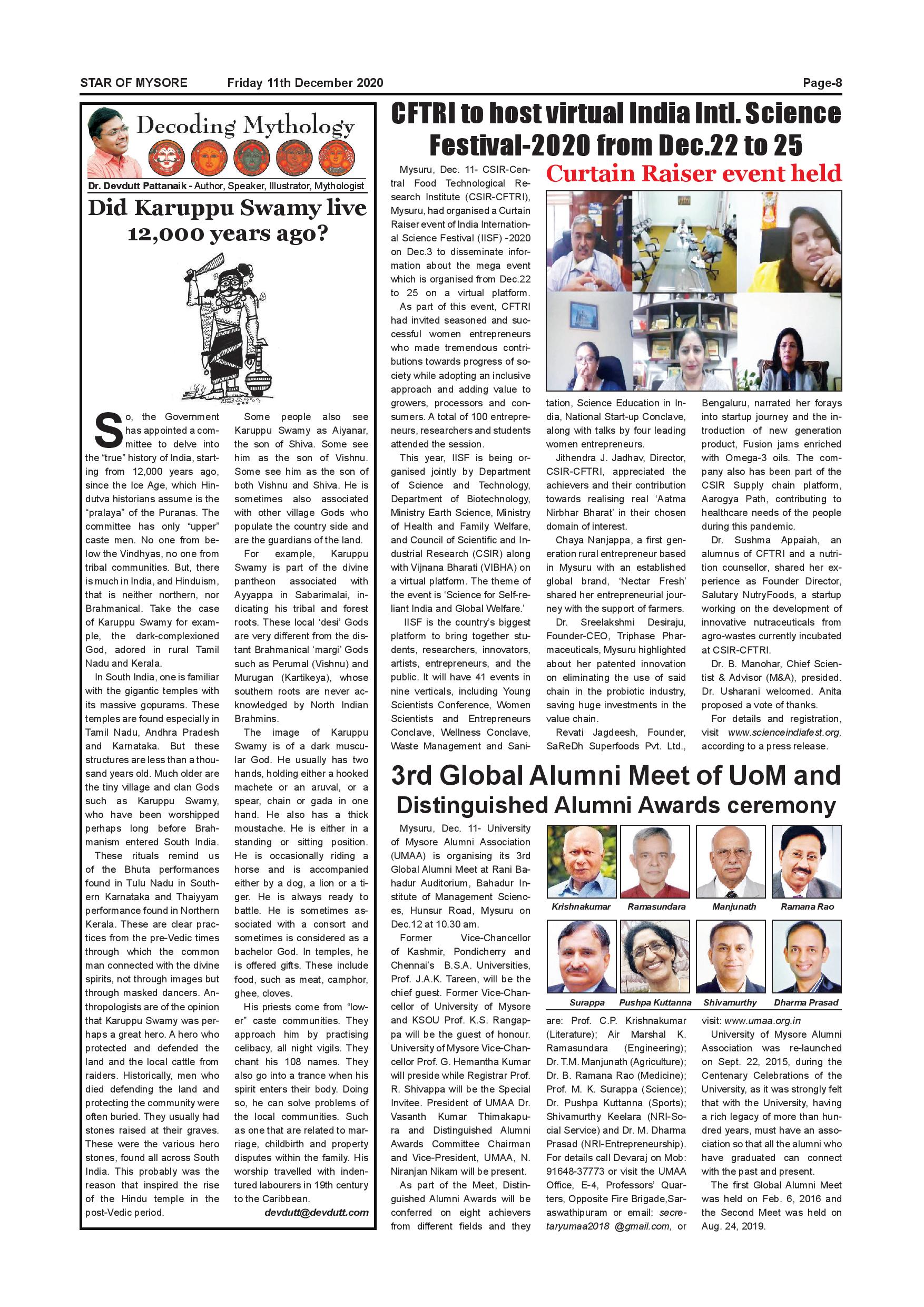 STAR OF MYSORE Friday 11th December 2020 Page-8

Decoding Mythology

Dr. Devdutt Pattanaik - Author, Speaker, Illustrator, Mythologist

Did Karuppu Swamy live 12,000 years ago?

So, the Government has appointed a committee to delve into the "true" history of India, starting from 12,000 years ago, since the Ice Age, which Hindutva historians assume is the "pralaya" of the Puranas. The committee has only "upper" caste men. No one from below the Vindhyas, no one from tribal communities. But, there is much in India, and Hinduism, that is neither northern, nor Brahmanical. Take the case of Karuppu Swamy for example, the dark-complexioned God, adored in rural Tamil Nadu and Kerala.

In South India, one is familiar with the gigantic temples with its massive gopurams. These temples are found especially in Tamil Nadu, Andhra Pradesh and Karnataka. But these structures are less than a thousand years old. Much older are the tiny village and clan Gods such as Karuppu Swamy, who have been worshipped perhaps long before Brahmanism entered South India.

These rituals remind us of the Bhuta performances found in Tulu Nadu in Southern Karnataka and Thaiyyam performance found in Northern Kerala. These are clear practices from the pre-Vedic times through which the common man connected with the divine spirits, not through images but through masked dancers. Anthropologists are of the opinion that Karuppu Swamy was perhaps a great hero. A hero who protected and defended the land and the local cattle from raiders. Historically, men who died defending the land and protecting the community were often buried. They usually had stones raised at their graves. These were the various hero stones, found all across South India. This probably was the reason that inspired the rise of the Hindu temple in the post-Vedic period.

Some people also see Karuppu Swamy as Aiyanar, the son of Shiva. Some see him as the son of Vishnu. Some see him as the son of both Vishnu and Shiva. He is sometimes also associated with other village Gods who populate the country side and are the guardians of the land.

For example, Karuppu Swamy is part of the divine pantheon associated with Ayyappa in Sabarimalai, indicating his tribal and forest roots. These local 'desi' Gods are very different from the distant Brahmanical 'margi' Gods such as Perumal (Vishnu) and Murugan (Kartikeya), whose southern roots are never acknowledged by North Indian Brahmins.

The image of Karuppu Swamy is of a dark muscular God. He usually has two hands, holding either a hooked machete or an aruval, or a spear, chain or gada in one hand. He also has a thick moustache. He is either in a standing or sitting position. He is occasionally riding a horse and is accompanied either by a dog, a lion or a tiger. He is always ready to battle. He is sometimes associated with a consort and sometimes is considered as a bachelor God. In temples, he is offered gifts. These include food, such as meat, camphor, ghee, cloves.

His priests come from "lower" caste communities. They approach him by practising celibacy, all night vigils. They chant his 108 names. They also go into a trance when his spirit enters their body. Doing so, he can solve problems of the local communities. Such as one that are related to marriage, childbirth and property disputes within the family. His worship travelled with indentured labourers in 19th century to the Caribbean.

devdutt@devdutt.com

CFTRI to host virtual India Intl. Science Festival-2020 from Dec.22 to 25

Curtain Raiser event held

Mysuru, Dec. 11- CSIR-Central Food Technological Research Institute (CSIR-CFTRI), Mysuru, had organised a Curtain Raiser event of India International Science Festival (IISF) -2020 on Dec.3 to disseminate information about the mega event which is organised from Dec.22 to 25 on a virtual platform.

As part of this event, CFTRI had invited seasoned and successful women entrepreneurs who made tremendous contributions towards progress of society while adopting an inclusive approach and adding value to growers, processors and consumers. A total of 100 entrepreneurs, researchers and students attended the session.

This year, IISF is being organised jointly by Department of Science and Technology, Department of Biotechnology, Ministry Earth Science, Ministry of Health and Family Welfare, and Council of Scientific and Industrial Research (CSIR) along with Vijnana Bharati (VIBHA) on a virtual platform. The theme of the event is 'Science for Self-reliant India and Global Welfare.'

IISF is the country's biggest platform to bring together students, researchers, innovators, artists, entrepreneurs, and the public. It will have 41 events in nine verticals, including Young Scientists Conference, Women Scientists and Entrepreneurs Conclave, Wellness Conclave, Waste Management and Sanitation, Science Education in India, National Start-up Conclave, along with talks by four leading women entrepreneurs.

Jithendra J. Jadhav, Director, CSIR-CFTRI, appreciated the achievers and their contribution towards realising real 'Aatma Nirbhar Bharat' in their chosen domain of interest.

Chaya Nanjappa, a first generation rural entrepreneur based in Mysuru with an established global brand, 'Nectar Fresh' shared her entrepreneurial journey with the support of farmers.

Dr. Sreelakshmi Desiraju, Founder-CEO, Triphase Pharmaceuticals, Mysuru highlighted about her patented innovation on eliminating the use of said chain in the probiotic industry, saving huge investments in the value chain.

Revati Jagdeesh, Founder, SaReDh Superfoods Pvt. Ltd., Bengaluru, narrated her forays into startup journey and the introduction of new generation product, Fusion jams enriched with Omega-3 oils. The company also has been part of the CSIR Supply chain platform, Aarogya Path, contributing to healthcare needs of the people during this pandemic.

Dr. Sushma Appaiah, an alumnus of CFTRI and a nutrition counsellor, shared her experience as Founder Director, Salutary NutryFoods, a startup working on the development of innovative nutraceuticals from agro-wastes currently incubated at CSIR-CFTRI.

Dr. B. Manohar, Chief Scientist & Advisor (M&A), presided. Dr. Usharani welcomed. Anita proposed a vote of thanks.

For details and registration, visit www.scienceindiafest.org, according to a press release.

3rd Global Alumni Meet of UoM and Distinguished Alumni Awards ceremony

Mysuru, Dec. 11- University of Mysore Alumni Association (UMAA) is organising its 3rd Global Alumni Meet at Rani Bahadur Auditorium, Bahadur Institute of Management Sciences, Hunsur Road, Mysuru on Dec.12 at 10.30 am.

Former Vice-Chancellor of Kashmir, Pondicherry and Chennai's B.S.A. Universities, Prof. J.A.K. Tareen, will be the chief guest. Former Vice-Chancellor of University of Mysore and KSOU Prof. K.S. Rangappa will be the guest of honour. University of Mysore Vice-Chancellor Prof. G. Hemantha Kumar will preside while Registrar Prof. R. Shivappa will be the Special Invitee. President of UMAA Dr. Vasanth Kumar Thimakapura and Distinguished Alumni Awards Committee Chairman and Vice-President, UMAA, N. Niranjan Nikam will be present.

As part of the Meet, Distinguished Alumni Awards will be conferred on eight achievers from different fields and they

Krishnakumar Ramasundara Manjunath Ramana Rao
Surappa Pushpa Kuttanna Shivamurthy Dharma Prasad

are: Prof. C.P. Krishnakumar (Literature); Air Marshal K. Ramasundara (Engineering); Dr. T.M. Manjunath (Agriculture); Dr. B. Ramana Rao (Medicine); Prof. M. K. Surappa (Science); Dr. Pushpa Kuttanna (Sports); Shivamurthy Keelara (NRI-Social Service) and Dr. M. Dharma Prasad (NRI-Entrepreneurship). For details call Devaraj on Mob: 91648-37773 or visit the UMAA Office, E-4, Professors' Quarters, Opposite Fire Brigade,Saraswathipuram or email: secretaryumaa2018 @gmail.com, or visit: www.umaa.org.in

University of Mysore Alumni Association was re-launched on Sept. 22, 2015, during the Centenary Celebrations of the University, as it was strongly felt that with the University, having a rich legacy of more than hundred years, must have an association so that all the alumni who have graduated can connect with the past and present.

The first Global Alumni Meet was held on Feb. 6, 2016 and the Second Meet was held on Aug. 24, 2019.